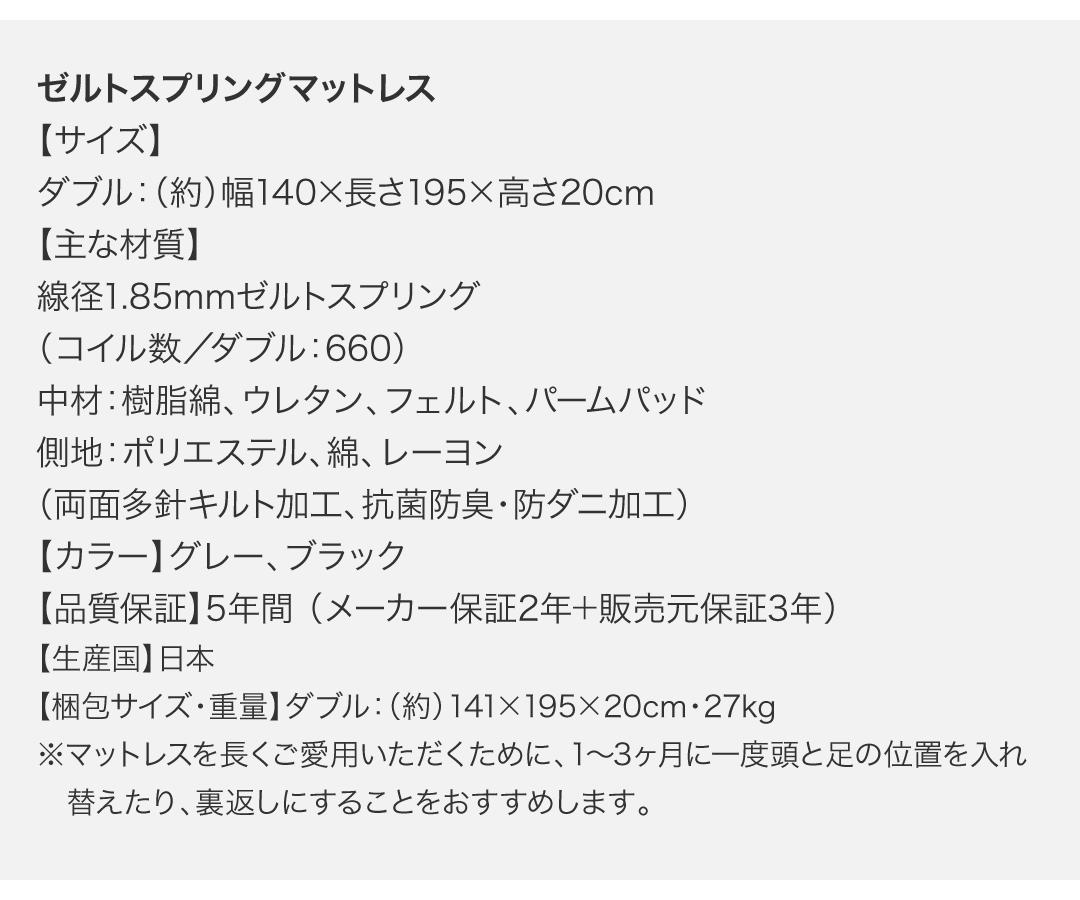 ゼルトスプリングマットレス
【サイズ】
ダブル：（約）幅140×長さ195×高さ20cm
【主な材質】
線径1.85mmゼルトスプリング
（コイル数／ダブル：660）
中材：樹脂綿、ウレタン、フェルト、パームパッド
側地：ポリエステル、綿、レーヨン
（両面多針キルト加工、抗菌防臭・防ダニ加工）
【カラー】グレー、ブラック
【品質保証】5年間（メーカー保証2年+販売元保証3年）
【生産国】日本
【梱包サイズ・重量】ダブル：（約）141×195×20cm・27kg
※マットレスを長くご愛用いただくために、1〜3ヶ月に一度頭と足の位置を入れ替えたり、裏返しにすることをおすすめします。